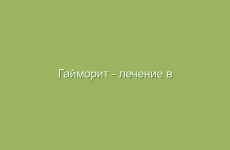 Гайморит - лечение в